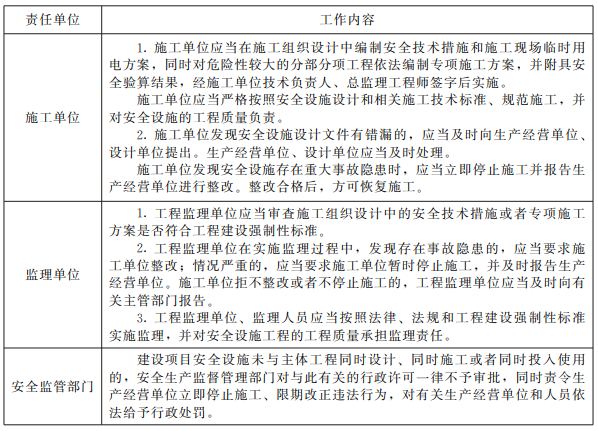 | 责任单位 | 工作内容 |
|---|---|
| 施工单位 | 1. 施工单位应当在施工组织设计中编制安全技术措施和施工现场临时用电方案，同时对危险性较大的分部分项工程依法编制专项施工方案，并附具安全验算结果，经施工单位技术负责人、总监理工程师签字后实施。<br>施工单位应当严格按照安全设施设计和相关施工技术标准、规范施工，并对安全设施的工程质量负责。<br>2. 施工单位发现安全设施设计文件有错漏的，应当及时向生产经营单位、设计单位提出。生产经营单位、设计单位应当及时处理。<br>施工单位发现安全设施存在重大事故隐患时，应当立即停止施工并报告生产经营单位进行整改。整改合格后，方可恢复施工。 |
| 监理单位 | 1. 工程监理单位应当审查施工组织设计中的安全技术措施或者专项施工方案是否符合工程建设强制性标准。<br>2. 工程监理单位在实施监理过程中，发现存在事故隐患的，应当要求施工单位整改；情况严重的，应当要求施工单位暂时停止施工，并及时报告生产经营单位。施工单位拒不整改或者不停止施工的，工程监理单位应当及时向有关主管部门报告。<br>3. 工程监理单位、监理人员应当按照法律、法规和工程建设强制性标准实施监理，并对安全设施工程的工程质量承担监理责任。 |
| 安全监管部门 | 建设项目安全设施未与主体工程同时设计、同时施工或者同时投入使用的，安全生产监督管理部门对与此有关的行政许可一律不予审批，同时责令生产经营单位立即停止施工、限期改正违法行为，对有关生产经营单位和人员依法给予行政处罚。 |